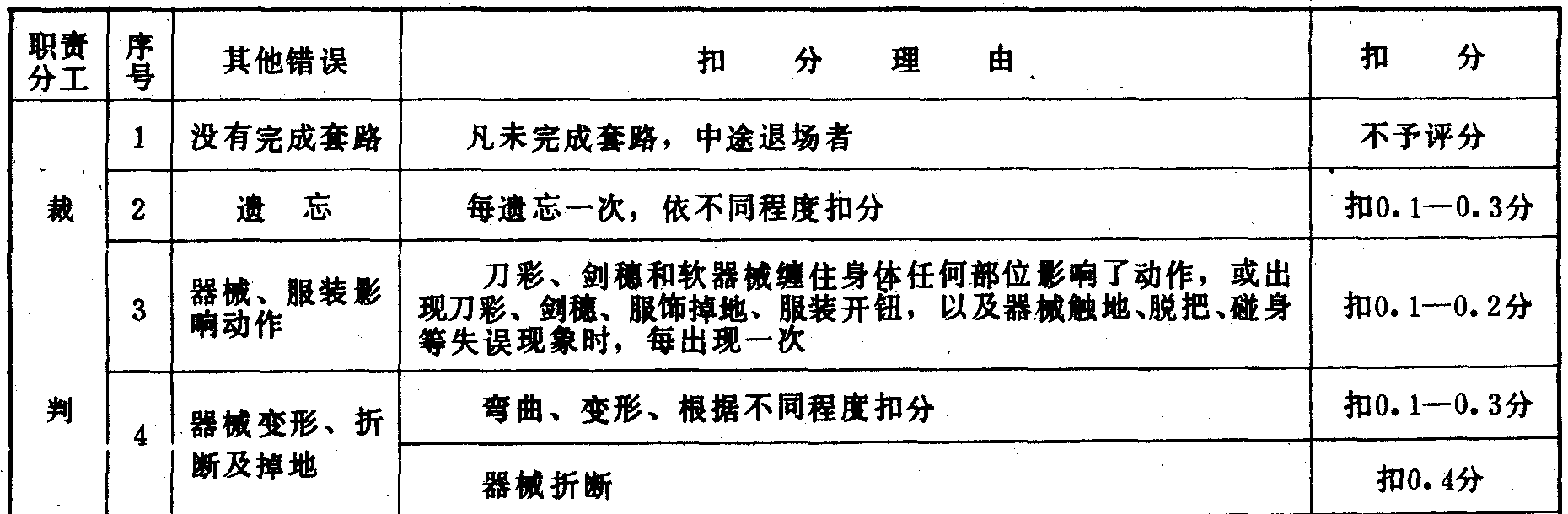 | 职责分工 | 序号 | 其他错误 | 扣分理由 | 扣分 |
|---|---|---|---|---|
| 裁判 | 1 | 没有完成套路 | 凡未完成套路，中途退场者 | 不予评分 |
|  | 2 | 遗忘 | 每遗忘一次，依不同程度扣分 | 扣0.1—0.3分 |
|  | 3 | 器械、服装影响动作 | 刀彩、剑穗和软器械缠住身体任何部位影响了动作，或出现刀彩、剑穗、服饰掉地、服装开钮，以及器械触地、脱把、碰身等失误现象时，每出现一次 | 扣0.1—0.2分 |
|  | 4 | 器械变形、折断及掉地 | 弯曲、变形、根据不同程度扣分 | 扣0.1—0.3分 |
|  |  |  | 器械折断 | 扣0.4分 |